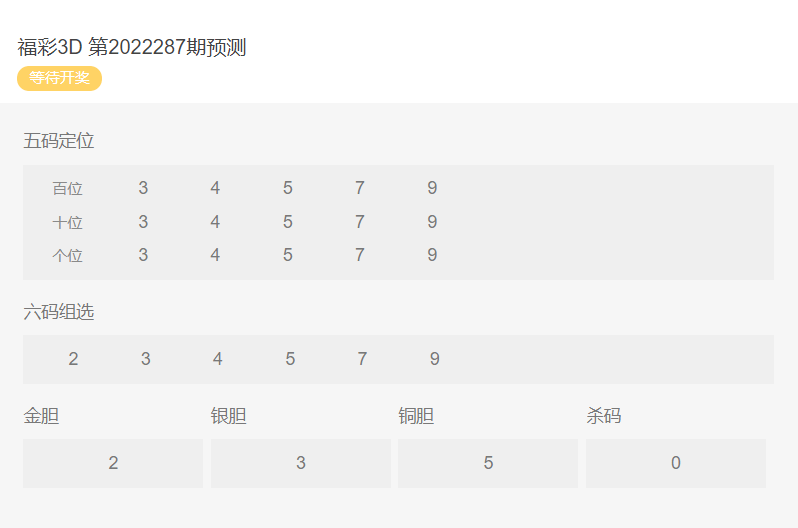 福彩3D 第2022287期预测
等待开奖

五码定位

| 百位 | 3 | 4 | 5 | 7 | 9 |
|---|---|---|---|---|---|
| 十位 | 3 | 4 | 5 | 7 | 9 |
| 个位 | 3 | 4 | 5 | 7 | 9 |

六码组选

2 3 4 5 7 9

| 金胆 | 银胆 | 铜胆 | 杀码 |
|---|---|---|---|
| 2 | 3 | 5 | 0 |